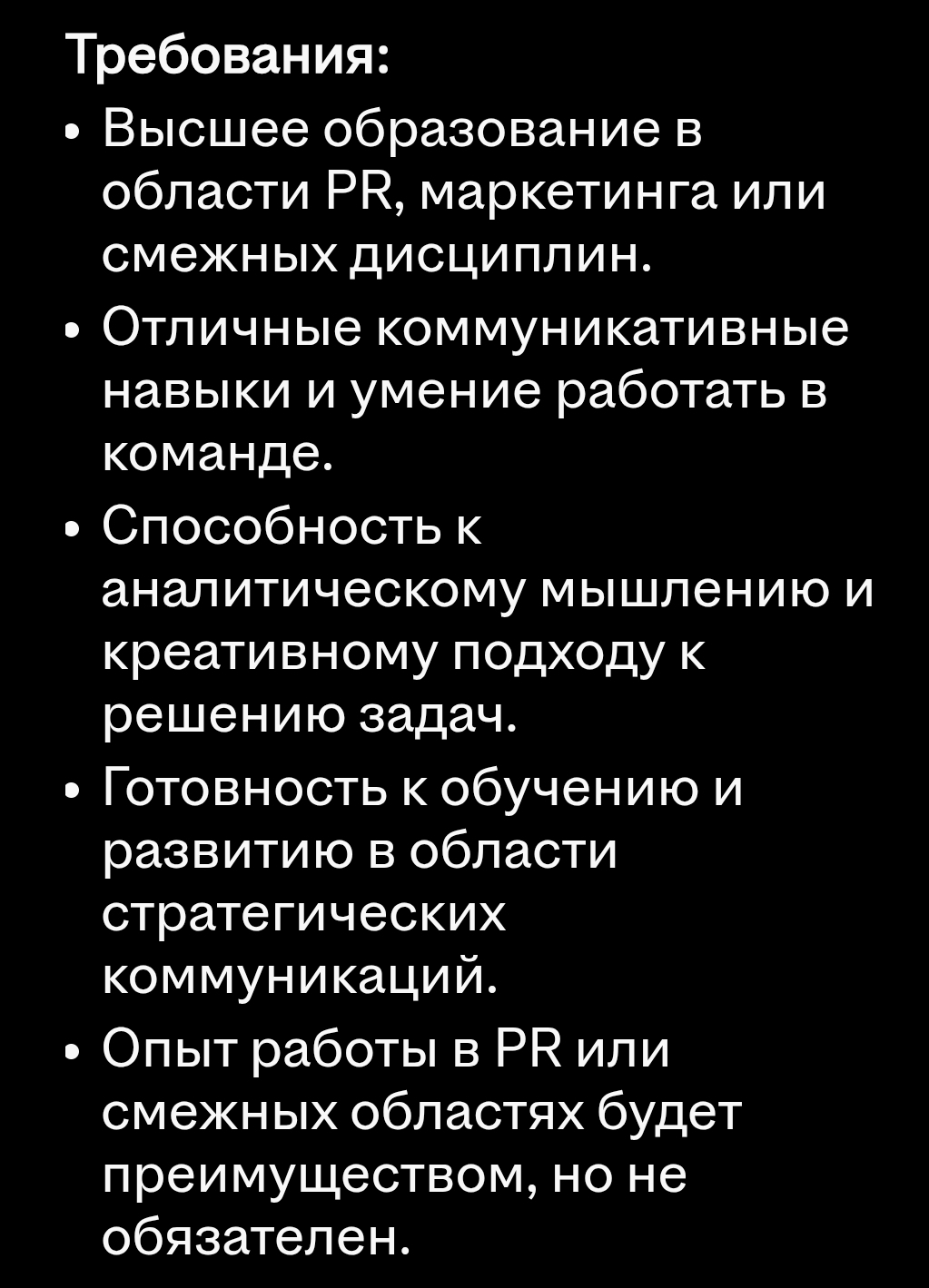 Требования:
• Высшее образование в области PR, маркетинга или смежных дисциплин.
• Отличные коммуникативные навыки и умение работать в команде.
• Способность к аналитическому мышлению и креативному подходу к решению задач.
• Готовность к обучению и развитию в области стратегических коммуникаций.
• Опыт работы в PR или смежных областях будет преимуществом, но не обязателен.